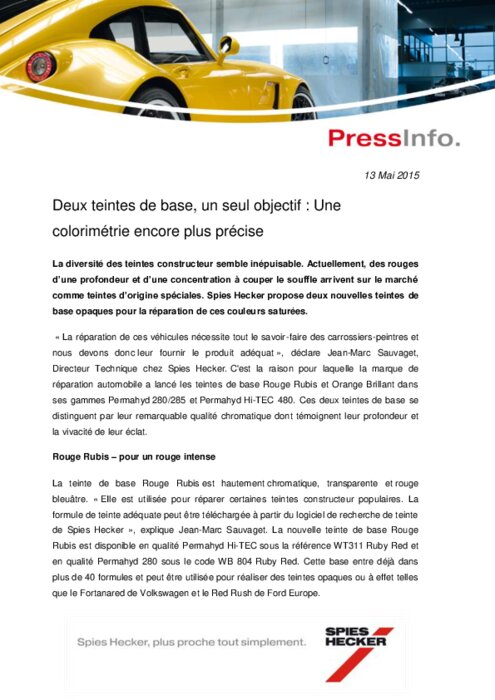 PressInfo.

13 Mai 2015

Deux teintes de base, un seul objectif : Une colorimétrie encore plus précise

La diversité des teintes constructeur semble inépuisable. Actuellement, des rouges d'une profondeur et d'une concentration à couper le souffle arrivent sur le marché comme teintes d'origine spéciales. Spies Hecker propose deux nouvelles teintes de base opaques pour la réparation de ces couleurs saturées.

« La réparation de ces véhicules nécessite tout le savoir-faire des carrossiers-peintres et nous devons donc leur fournir le produit adéquat », déclare Jean-Marc Sauvaget, Directeur Technique chez Spies Hecker. C'est la raison pour laquelle la marque de réparation automobile a lancé les teintes de base Rouge Rubis et Orange Brillant dans ses gammes Permahyd 280/285 et Permahyd Hi-TEC 480. Ces deux teintes de base se distinguent par leur remarquable qualité chromatique dont témoignent leur profondeur et la vivacité de leur éclat.

Rouge Rubis – pour un rouge intense

La teinte de base Rouge Rubis est hautement chromatique, transparente et rouge bleuâtre. « Elle est utilisée pour réparer certaines teintes constructeur populaires. La formule de teinte adéquate peut être téléchargée à partir du logiciel de recherche de teinte de Spies Hecker », explique Jean-Marc Sauvaget. La nouvelle teinte de base Rouge Rubis est disponible en qualité Permahyd Hi-TEC sous la référence WT311 Ruby Red et en qualité Permahyd 280 sous le code WB 804 Ruby Red. Cette base entre déjà dans plus de 40 formules et peut être utilisée pour réaliser des teintes opaques ou à effet telles que le Fortanared de Volkswagen et le Red Rush de Ford Europe.

Spies Hecker, plus proche tout simplement.

SPIES HECKER